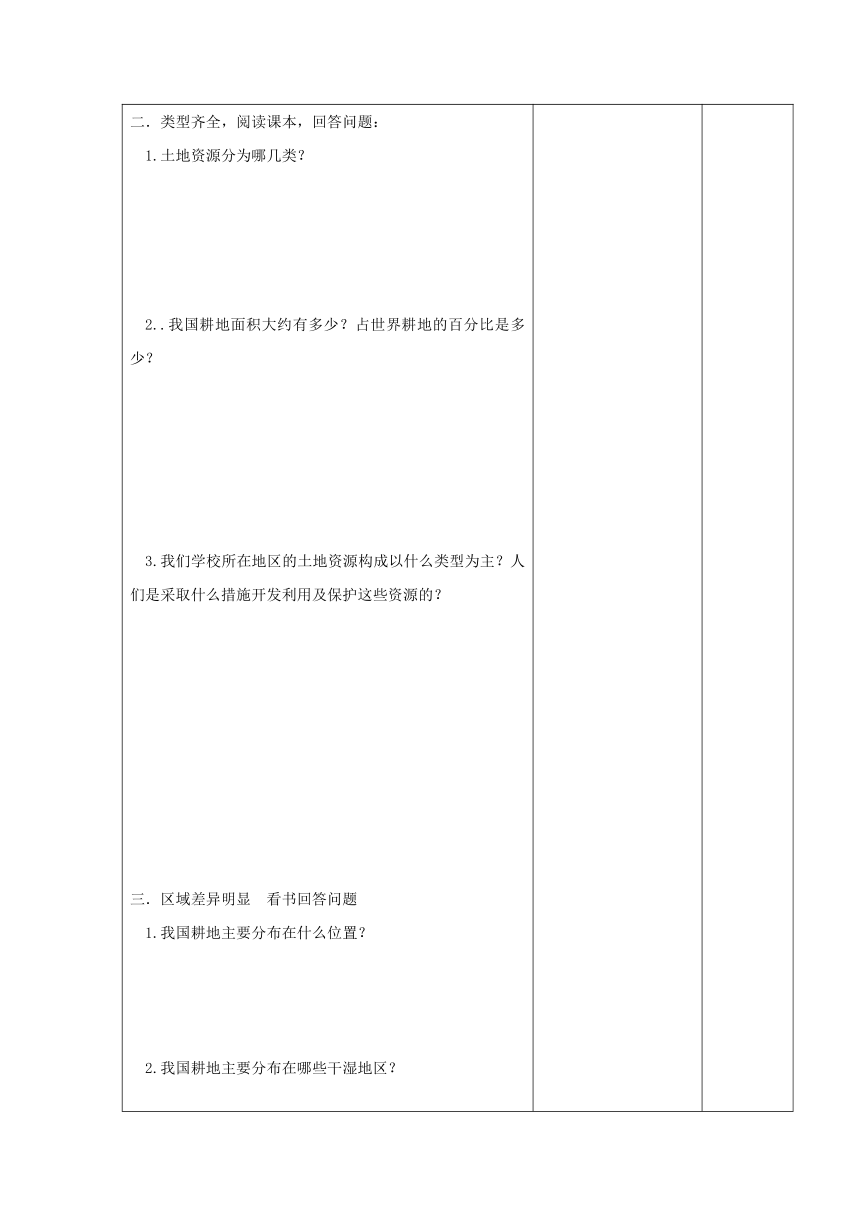 二．类型齐全，阅读课本，回答问题：

1.土地资源分为哪几类？

2..我国耕地面积大约有多少？占世界耕地的百分比是多少？

3.我们学校所在地区的土地资源构成以什么类型为主？人们是采取什么措施开发利用及保护这些资源的？

三．区域差异明显　看书回答问题

1.我国耕地主要分布在什么位置？

2.我国耕地主要分布在哪些干湿地区？